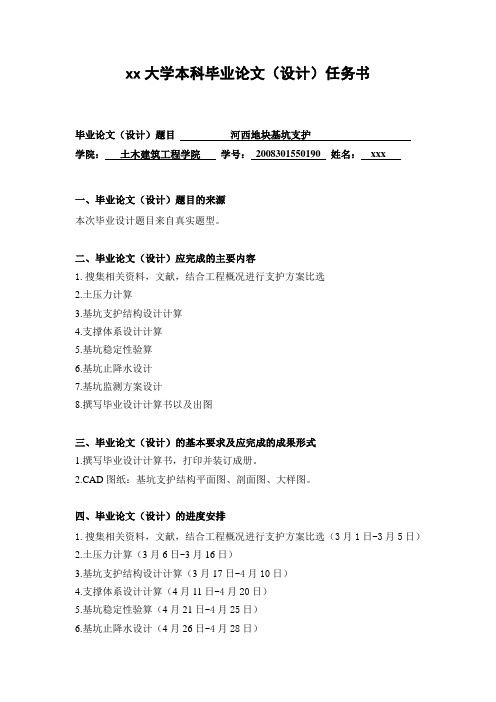 xx 大学本科毕业论文（设计）任务书

毕业论文（设计）题目 河西地块基坑支护

学院： 土木建筑工程学院 学号： 2008301550190 姓名： xxx

一、毕业论文（设计）题目的来源

本次毕业设计题目来自真实题型。

二、毕业论文（设计）应完成的主要内容

1. 搜集相关资料，文献，结合工程概况进行支护方案比选

2.土压力计算

3.基坑支护结构设计计算

4.支撑体系设计计算

5.基坑稳定性验算

6.基坑止降水设计

7.基坑监测方案设计

8.撰写毕业设计计算书以及出图

三、毕业论文（设计）的基本要求及应完成的成果形式

1.撰写毕业设计计算书，打印并装订成册。

2.CAD 图纸：基坑支护结构平面图、剖面图、大样图。

四、毕业论文（设计）的进度安排

1. 搜集相关资料，文献，结合工程概况进行支护方案比选（3 月 1 日-3 月 5 日）

2.土压力计算（3 月 6 日-3 月 16 日）

3.基坑支护结构设计计算（3 月 17 日-4 月 10 日）

4.支撑体系设计计算（4 月 11 日-4 月 20 日）

5.基坑稳定性验算（4 月 21 日-4 月 25 日）

6.基坑止降水设计（4 月 26 日-4 月 28 日）